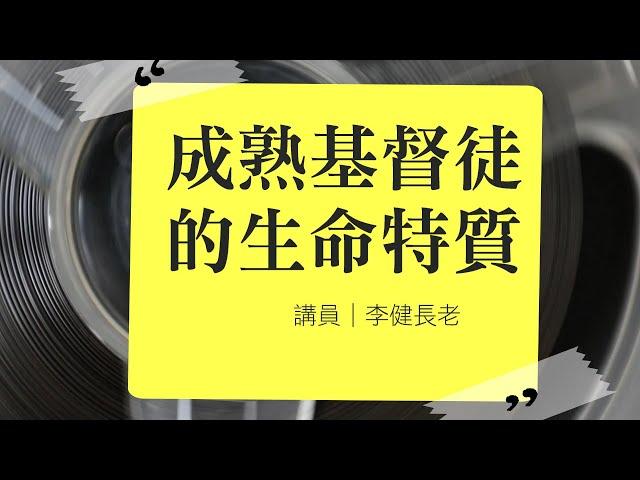 “
成熟基督徒的生命特質

講員｜李健長老
”